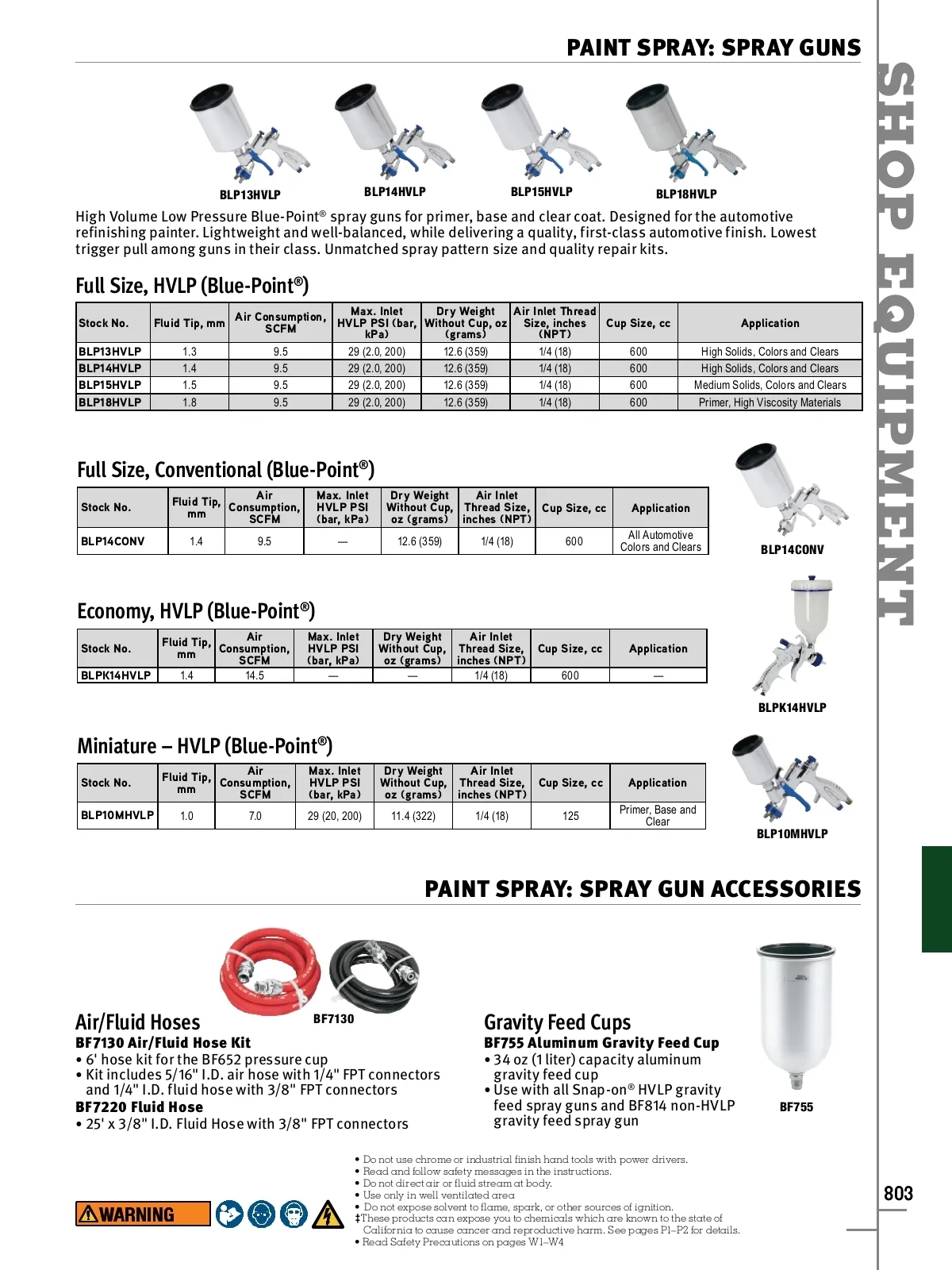 PAINT SPRAY: SPRAY GUNS

SHOP EQUIPMENT

BLP13HVLP BLP14HVLP BLP15HVLP BLP18HVLP

High Volume Low Pressure Blue-Point® spray guns for primer, base and clear coat. Designed for the automotive refinishing painter. Lightweight and well-balanced, while delivering a quality, first-class automotive finish. Lowest trigger pull among guns in their class. Unmatched spray pattern size and quality repair kits.

Full Size, HVLP (Blue-Point®)

| Stock No. | Fluid Tip, mm | Air Consumption, SCFM | Max. Inlet HVLP PSI (bar, kPa) | Dry Weight Without Cup, oz (grams) | Air Inlet Thread Size, inches (NPT) | Cup Size, cc | Application |
|---|---|---|---|---|---|---|---|
| BLP13HVLP | 1.3 | 9.5 | 29 (2.0, 200) | 12.6 (359) | 1/4 (18) | 600 | High Solids, Colors and Clears |
| BLP14HVLP | 1.4 | 9.5 | 29 (2.0, 200) | 12.6 (359) | 1/4 (18) | 600 | High Solids, Colors and Clears |
| BLP15HVLP | 1.5 | 9.5 | 29 (2.0, 200) | 12.6 (359) | 1/4 (18) | 600 | Medium Solids, Colors and Clears |
| BLP18HVLP | 1.8 | 9.5 | 29 (2.0, 200) | 12.6 (359) | 1/4 (18) | 600 | Primer, High Viscosity Materials |

Full Size, Conventional (Blue-Point®)

| Stock No. | Fluid Tip, mm | Air Consumption, SCFM | Max. Inlet HVLP PSI (bar, kPa) | Dry Weight Without Cup, oz (grams) | Air Inlet Thread Size, inches (NPT) | Cup Size, cc | Application |
|---|---|---|---|---|---|---|---|
| BLP14CONV | 1.4 | 9.5 | — | 12.6 (359) | 1/4 (18) | 600 | All Automotive Colors and Clears |

BLP14CONV

Economy, HVLP (Blue-Point®)

| Stock No. | Fluid Tip, mm | Air Consumption, SCFM | Max. Inlet HVLP PSI (bar, kPa) | Dry Weight Without Cup, oz (grams) | Air Inlet Thread Size, inches (NPT) | Cup Size, cc | Application |
|---|---|---|---|---|---|---|---|
| BLPK14HVLP | 1.4 | 14.5 | — | — | 1/4 (18) | 600 | — |

BLPK14HVLP

Miniature – HVLP (Blue-Point®)

| Stock No. | Fluid Tip, mm | Air Consumption, SCFM | Max. Inlet HVLP PSI (bar, kPa) | Dry Weight Without Cup, oz (grams) | Air Inlet Thread Size, inches (NPT) | Cup Size, cc | Application |
|---|---|---|---|---|---|---|---|
| BLP10MHVLP | 1.0 | 7.0 | 29 (20, 200) | 11.4 (322) | 1/4 (18) | 125 | Primer, Base and Clear |

BLP10MHVLP

PAINT SPRAY: SPRAY GUN ACCESSORIES

BF7130

Air/Fluid Hoses
BF7130 Air/Fluid Hose Kit
• 6' hose kit for the BF652 pressure cup
• Kit includes 5/16" I.D. air hose with 1/4" FPT connectors and 1/4" I.D. fluid hose with 3/8" FPT connectors
BF7220 Fluid Hose
• 25' x 3/8" I.D. Fluid Hose with 3/8" FPT connectors

Gravity Feed Cups
BF755 Aluminum Gravity Feed Cup
• 34 oz (1 liter) capacity aluminum gravity feed cup
• Use with all Snap-on® HVLP gravity feed spray guns and BF814 non-HVLP gravity feed spray gun

BF755

WARNING

• Do not use chrome or industrial finish hand tools with power drivers.
• Read and follow safety messages in the instructions.
• Do not direct air or fluid stream at body.
• Use only in well ventilated area
• Do not expose solvent to flame, spark, or other sources of ignition.
‡These products can expose you to chemicals which are known to the state of California to cause cancer and reproductive harm. See pages P1–P2 for details.
• Read Safety Precautions on pages W1–W4

803